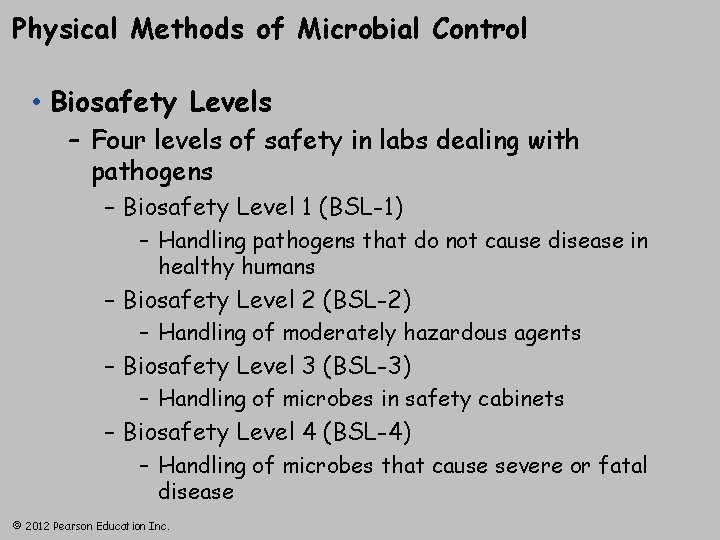 Physical Methods of Microbial Control

• Biosafety Levels
– Four levels of safety in labs dealing with pathogens
– Biosafety Level 1 (BSL-1)
– Handling pathogens that do not cause disease in healthy humans
– Biosafety Level 2 (BSL-2)
– Handling of moderately hazardous agents
– Biosafety Level 3 (BSL-3)
– Handling of microbes in safety cabinets
– Biosafety Level 4 (BSL-4)
– Handling of microbes that cause severe or fatal disease

© 2012 Pearson Education Inc.